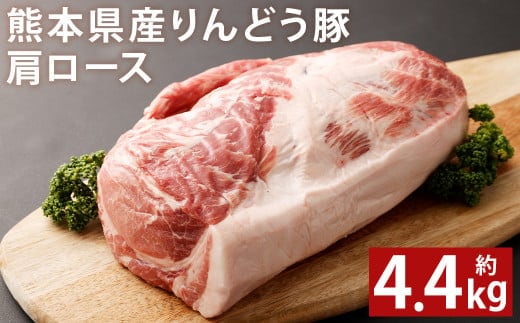 熊本県産りんどう豚
肩ロース

約
4.4kg